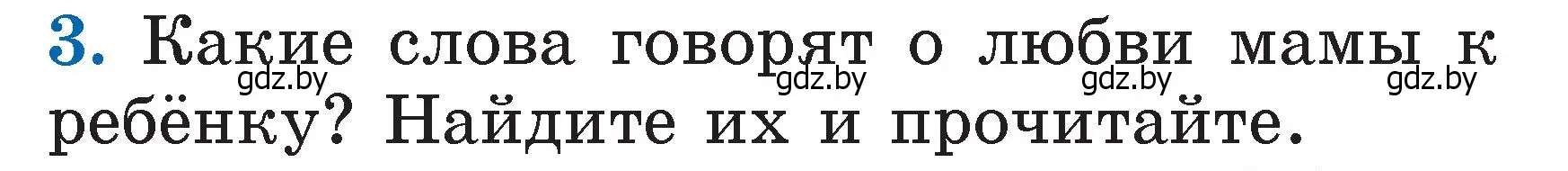 3. Какие слова говорят о любви мамы к ребёнку? Найдите их и прочитайте.

gdz.by gdz.by gdz.by gdz.by